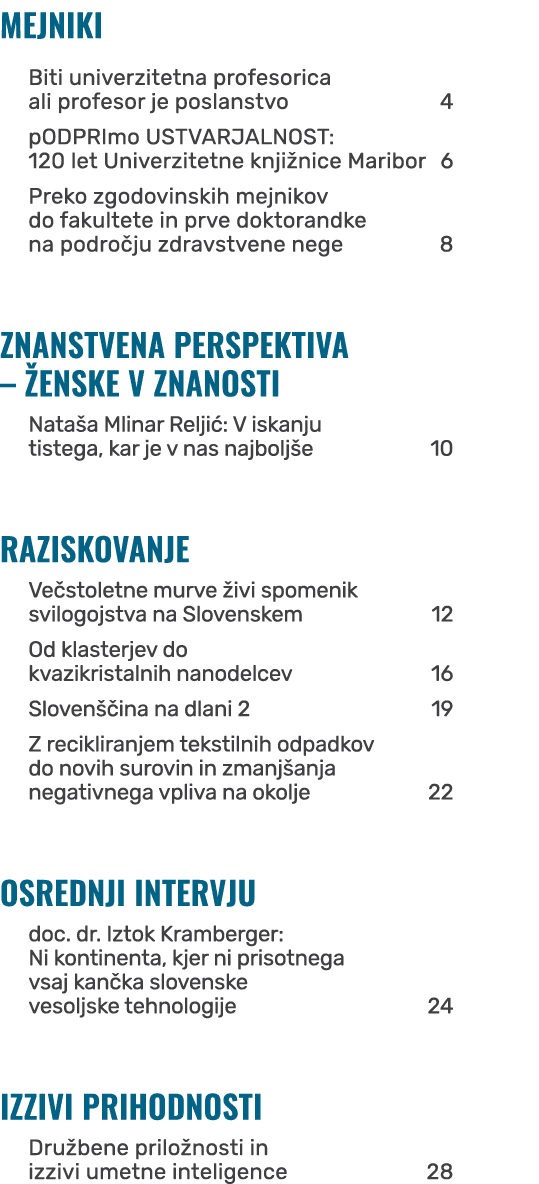 MEJNIKI

Biti univerzitetna profesorica ali profesor je poslanstvo 4

pODPRImo USTVARJALNOST: 120 let Univerzitetne knjižnice Maribor 6

Preko zgodovinskih mejnikov do fakultete in prve doktorandke na področju zdravstvene nege 8

ZNANSTVENA PERSPEKTIVA – ŽENSKE V ZNANOSTI

Nataša Mlinar Reljić: V iskanju tistega, kar je v nas najboljše 10

RAZISKOVANJE

Večstoletne murve živi spomenik svilogojstva na Slovenskem 12

Od klasterjev do kvazikristalnih nanodelcev 16

Slovenščina na dlani 2 19

Z recikliranjem tekstilnih odpadkov do novih surovin in zmanjšanja negativnega vpliva na okolje 22

OSREDNJI INTERVJU

doc. dr. Iztok Kramberger: Ni kontinenta, kjer ni prisotnega vsaj kančka slovenske vesoljske tehnologije 24

IZZIVI PRIHODNOSTI

Družbene priložnosti in izzivi umetne inteligence 28